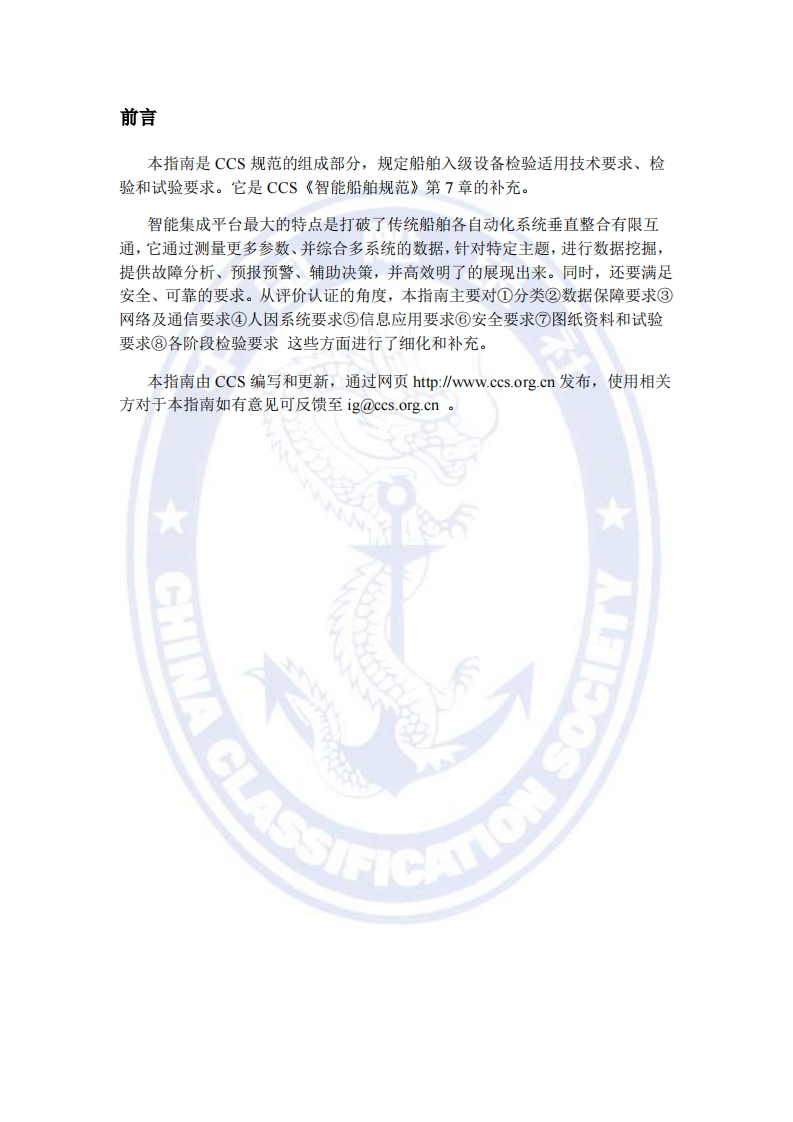 前言

本指南是 CCS 规范的组成部分，规定船舶入级设备检验适用技术要求、检验和试验要求。它是 CCS《智能船舶规范》第 7 章的补充。

智能集成平台最大的特点是打破了传统船舶各自动化系统垂直整合有限互通，它通过测量更多参数、并综合多系统的数据，针对特定主题，进行数据挖掘，提供故障分析、预报预警、辅助决策，并高效明了的展现出来。同时，还要满足安全、可靠的要求。从评价认证的角度，本指南主要对①分类②数据保障要求③网络及通信要求④人因系统要求⑤信息应用要求⑥安全要求⑦图纸资料和试验要求⑧各阶段检验要求 这些方面进行了细化和补充。

本指南由 CCS 编写和更新，通过网页 http://www.ccs.org.cn 发布，使用相关方对于本指南如有意见可反馈至 ig@ccs.org.cn 。

CHINA CLASSIFICATION SOCIETY